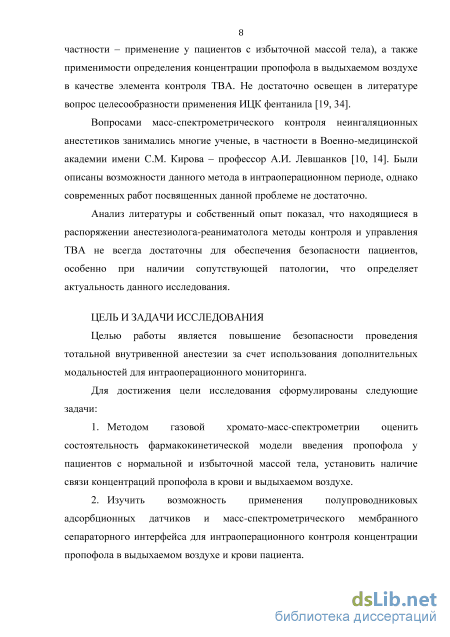 8

частности – применение у пациентов с избыточной массой тела), а также применимости определения концентрации пропофола в выдыхаемом воздухе в качестве элемента контроля ТВА. Не достаточно освещен в литературе вопрос целесообразности применения ИЦК фентанила [19, 34].

Вопросами масс-спектрометрического контроля неингаляционных анестетиков занимались многие ученые, в частности в Военно-медицинской академии имени С.М. Кирова – профессор А.И. Левшанков [10, 14]. Были описаны возможности данного метода в интраоперационном периоде, однако современных работ посвященных данной проблеме не достаточно.

Анализ литературы и собственный опыт показал, что находящиеся в распоряжении анестезиолога-реаниматолога методы контроля и управления ТВА не всегда достаточны для обеспечения безопасности пациентов, особенно при наличии сопутствующей патологии, что определяет актуальность данного исследования.

ЦЕЛЬ И ЗАДАЧИ ИССЛЕДОВАНИЯ

Целью работы является повышение безопасности проведения тотальной внутривенной анестезии за счет использования дополнительных модальностей для интраоперационного мониторинга.

Для достижения цели исследования сформулированы следующие задачи:

1. Методом газовой хромато-масс-спектрометрии оценить состоятельность фармакокинетической модели введения пропофола у пациентов с нормальной и избыточной массой тела, установить наличие связи концентраций пропофола в крови и выдыхаемом воздухе.

2. Изучить возможность применения полупроводниковых адсорбционных датчиков и масс-спектрометрического мембранного сепараторного интерфейса для интраоперационного контроля концентрации пропофола в выдыхаемом воздухе и крови пациента.

dsLib.net
библиотека диссертаций